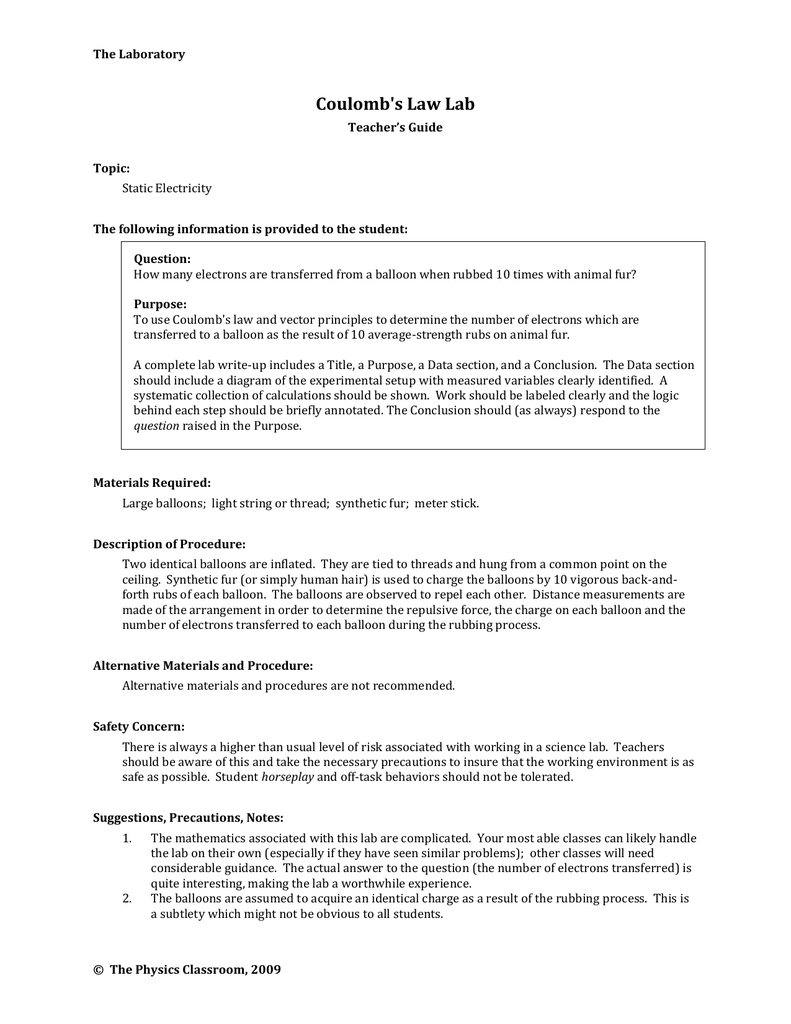 The Laboratory

Coulomb's Law Lab

Teacher's Guide

Topic:

Static Electricity

The following information is provided to the student:

Question:
How many electrons are transferred from a balloon when rubbed 10 times with animal fur?

Purpose:
To use Coulomb's law and vector principles to determine the number of electrons which are transferred to a balloon as the result of 10 average-strength rubs on animal fur.

A complete lab write-up includes a Title, a Purpose, a Data section, and a Conclusion. The Data section should include a diagram of the experimental setup with measured variables clearly identified. A systematic collection of calculations should be shown. Work should be labeled clearly and the logic behind each step should be briefly annotated. The Conclusion should (as always) respond to the question raised in the Purpose.

Materials Required:

Large balloons; light string or thread; synthetic fur; meter stick.

Description of Procedure:

Two identical balloons are inflated. They are tied to threads and hung from a common point on the ceiling. Synthetic fur (or simply human hair) is used to charge the balloons by 10 vigorous back-and-forth rubs of each balloon. The balloons are observed to repel each other. Distance measurements are made of the arrangement in order to determine the repulsive force, the charge on each balloon and the number of electrons transferred to each balloon during the rubbing process.

Alternative Materials and Procedure:

Alternative materials and procedures are not recommended.

Safety Concern:

There is always a higher than usual level of risk associated with working in a science lab. Teachers should be aware of this and take the necessary precautions to insure that the working environment is as safe as possible. Student horseplay and off-task behaviors should not be tolerated.

Suggestions, Precautions, Notes:

1. The mathematics associated with this lab are complicated. Your most able classes can likely handle the lab on their own (especially if they have seen similar problems); other classes will need considerable guidance. The actual answer to the question (the number of electrons transferred) is quite interesting, making the lab a worthwhile experience.
2. The balloons are assumed to acquire an identical charge as a result of the rubbing process. This is a subtlety which might not be obvious to all students.

© The Physics Classroom, 2009